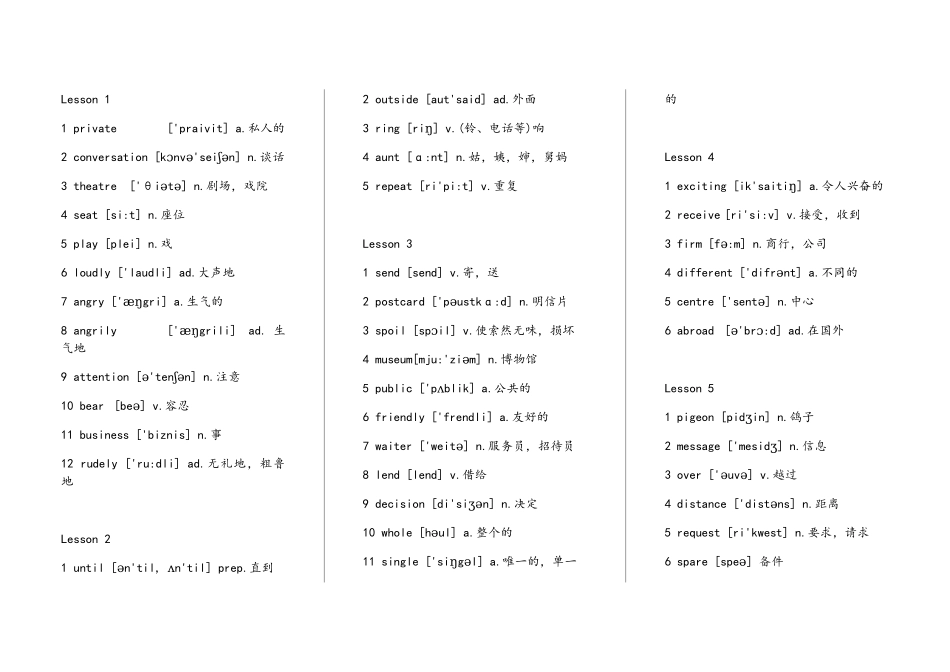 Lesson 1

1 private ['praivit] a.私人的

2 conversation [kɔnvə'seiʃən] n.谈话

3 theatre ['θiətə] n.剧场，戏院

4 seat [si:t] n.座位

5 play [plei] n.戏

6 loudly ['laudli] ad.大声地

7 angry ['æŋgri] a.生气的

8 angrily ['æŋgrili] ad. 生气地

9 attention [ə'tenʃən] n.注意

10 bear [beə] v.容忍

11 business ['biznis] n.事

12 rudely ['ru:dli] ad.无礼地，粗鲁地

Lesson 2

1 until [ən'til, ʌn'til] prep.直到

2 outside [aut'said] ad.外面

3 ring [riŋ] v.(铃、电话等)响

4 aunt [ɑ:nt] n.姑，姨，婶，舅妈

5 repeat [ri'pi:t] v.重复

Lesson 3

1 send [send] v.寄，送

2 postcard ['pəustkɑ:d] n.明信片

3 spoil [spɔil] v.使索然无味，损坏

4 museum[mju:'ziəm] n.博物馆

5 public ['pʌblik] a.公共的

6 friendly ['frendli] a.友好的

7 waiter ['weitə] n.服务员，招待员

8 lend [lend] v.借给

9 decision [di'siʒən] n.决定

10 whole [həul] a.整个的

11 single ['siŋgəl] a.唯一的，单一的

Lesson 4

1 exciting [ik'saitiŋ] a.令人兴奋的

2 receive [ri'si:v] v.接受，收到

3 firm [fə:m] n.商行，公司

4 different ['difrənt] a.不同的

5 centre ['sentə] n.中心

6 abroad [ə'brɔ:d] ad.在国外

Lesson 5

1 pigeon [pidʒin] n.鸽子

2 message ['mesidʒ] n.信息

3 over ['əuvə] v.越过

4 distance ['distəns] n.距离

5 request [ri'kwest] n.要求，请求

6 spare [speə] 备件